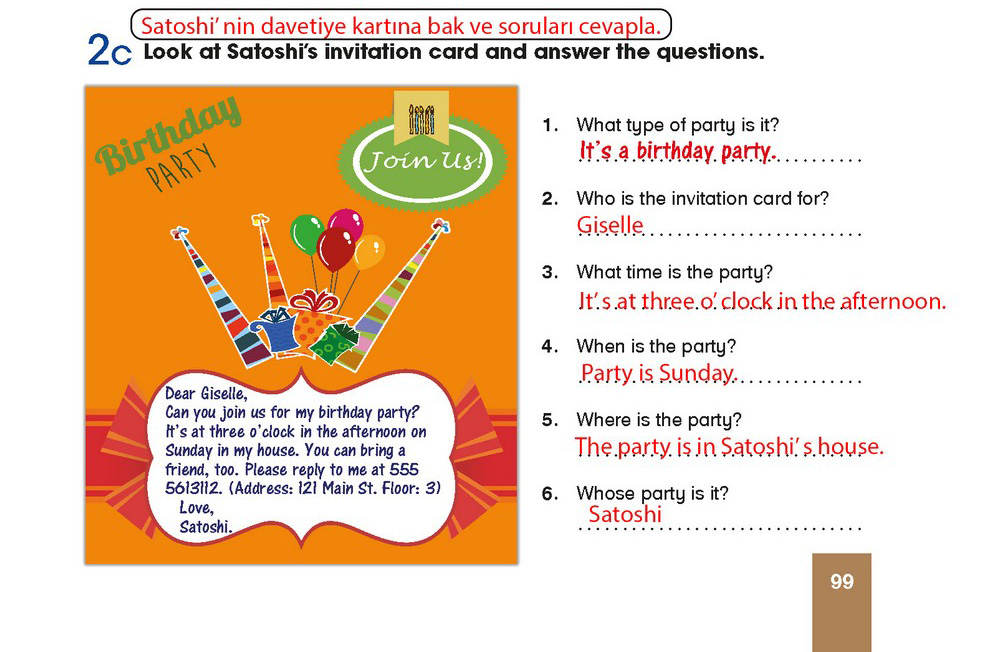 Satoshi' nin davetiye kartına bak ve soruları cevapla.

2c Look at Satoshi's invitation card and answer the questions.

Birthday PARTY

Join Us!

Dear Giselle,
Can you join us for my birthday party? It's at three o'clock in the afternoon on Sunday in my house. You can bring a friend, too. Please reply to me at 555 5613112. (Address: 121 Main St. Floor: 3)
Love,
Satoshi.

1. What type of party is it?
It's a birthday party.

2. Who is the invitation card for?
Giselle

3. What time is the party?
It's at three o' clock in the afternoon.

4. When is the party?
Party is Sunday.

5. Where is the party?
The party is in Satoshi' s house.

6. Whose party is it?
Satoshi

99